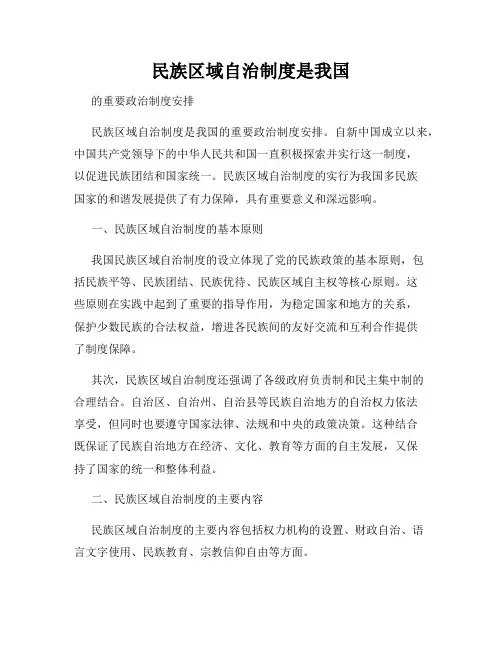 民族区域自治制度是我国

的重要政治制度安排

民族区域自治制度是我国的重要政治制度安排。自新中国成立以来，中国共产党领导下的中华人民共和国一直积极探索并实行这一制度，以促进民族团结和国家统一。民族区域自治制度的实行为我国多民族国家的和谐发展提供了有力保障，具有重要意义和深远影响。

一、民族区域自治制度的基本原则

我国民族区域自治制度的设立体现了党的民族政策的基本原则，包括民族平等、民族团结、民族优待、民族区域自主权等核心原则。这些原则在实践中起到了重要的指导作用，为稳定国家和地方的关系，保护少数民族的合法权益，增进各民族间的友好交流和互利合作提供了制度保障。

其次，民族区域自治制度还强调了各级政府负责制和民主集中制的合理结合。自治区、自治州、自治县等民族自治地方的自治权力依法享受，但同时也要遵守国家法律、法规和中央的政策决策。这种结合既保证了民族自治地方在经济、文化、教育等方面的自主发展，又保持了国家的统一和整体利益。

二、民族区域自治制度的主要内容

民族区域自治制度的主要内容包括权力机构的设置、财政自治、语言文字使用、民族教育、宗教信仰自由等方面。